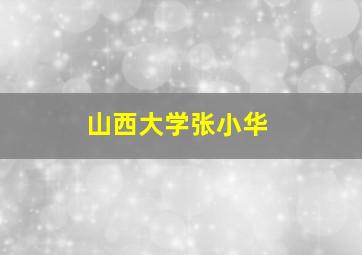 山西大学张小华